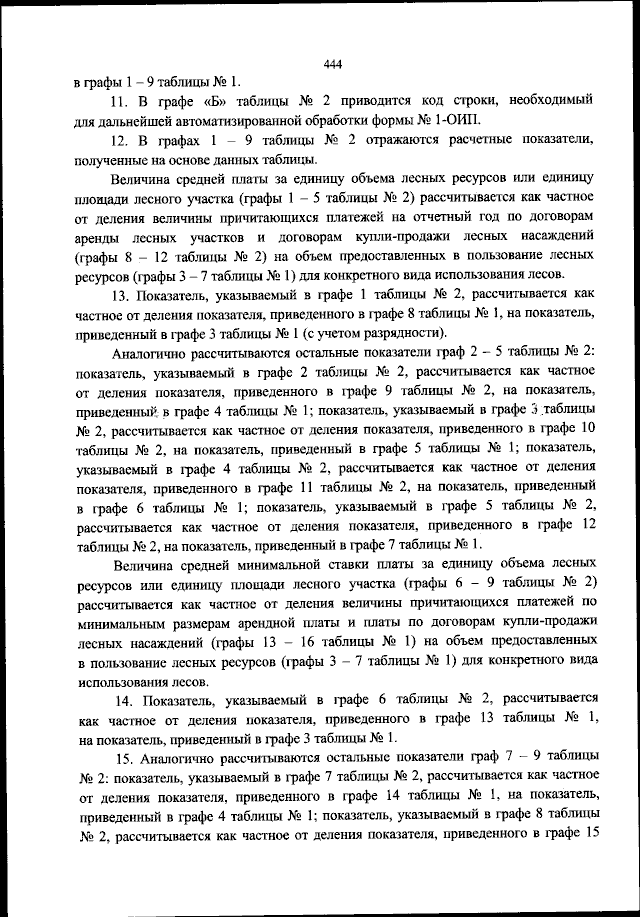 444

в графы 1 – 9 таблицы № 1.

11. В графе «Б» таблицы № 2 приводится код строки, необходимый для дальнейшей автоматизированной обработки формы № 1-ОИП.

12. В графах 1 – 9 таблицы № 2 отражаются расчетные показатели, полученные на основе данных таблицы.

Величина средней платы за единицу объема лесных ресурсов или единицу площади лесного участка (графы 1 – 5 таблицы № 2) рассчитывается как частное от деления величины причитающихся платежей на отчетный год по договорам аренды лесных участков и договорам купли-продажи лесных насаждений (графы 8 – 12 таблицы № 2) на объем предоставленных в пользование лесных ресурсов (графы 3 – 7 таблицы № 1) для конкретного вида использования лесов.

13. Показатель, указываемый в графе 1 таблицы № 2, рассчитывается как частное от деления показателя, приведенного в графе 8 таблицы № 1, на показатель, приведенный в графе 3 таблицы № 1 (с учетом разрядности).

Аналогично рассчитываются остальные показатели граф 2 – 5 таблицы № 2: показатель, указываемый в графе 2 таблицы № 2, рассчитывается как частное от деления показателя, приведенного в графе 9 таблицы № 2, на показатель, приведенный в графе 4 таблицы № 1; показатель, указываемый в графе 3 таблицы № 2, рассчитывается как частное от деления показателя, приведенного в графе 10 таблицы № 2, на показатель, приведенный в графе 5 таблицы № 1; показатель, указываемый в графе 4 таблицы № 2, рассчитывается как частное от деления показателя, приведенного в графе 11 таблицы № 2, на показатель, приведенный в графе 6 таблицы № 1; показатель, указываемый в графе 5 таблицы № 2, рассчитывается как частное от деления показателя, приведенного в графе 12 таблицы № 2, на показатель, приведенный в графе 7 таблицы № 1.

Величина средней минимальной ставки платы за единицу объема лесных ресурсов или единицу площади лесного участка (графы 6 – 9 таблицы № 2) рассчитывается как частное от деления величины причитающихся платежей по минимальным размерам арендной платы и платы по договорам купли-продажи лесных насаждений (графы 13 – 16 таблицы № 1) на объем предоставленных в пользование лесных ресурсов (графы 3 – 7 таблицы № 1) для конкретного вида использования лесов.

14. Показатель, указываемый в графе 6 таблицы № 2, рассчитывается как частное от деления показателя, приведенного в графе 13 таблицы № 1, на показатель, приведенный в графе 3 таблицы № 1.

15. Аналогично рассчитываются остальные показатели граф 7 – 9 таблицы № 2: показатель, указываемый в графе 7 таблицы № 2, рассчитывается как частное от деления показателя, приведенного в графе 14 таблицы № 1, на показатель, приведенный в графе 4 таблицы № 1; показатель, указываемый в графе 8 таблицы № 2, рассчитывается как частное от деления показателя, приведенного в графе 15